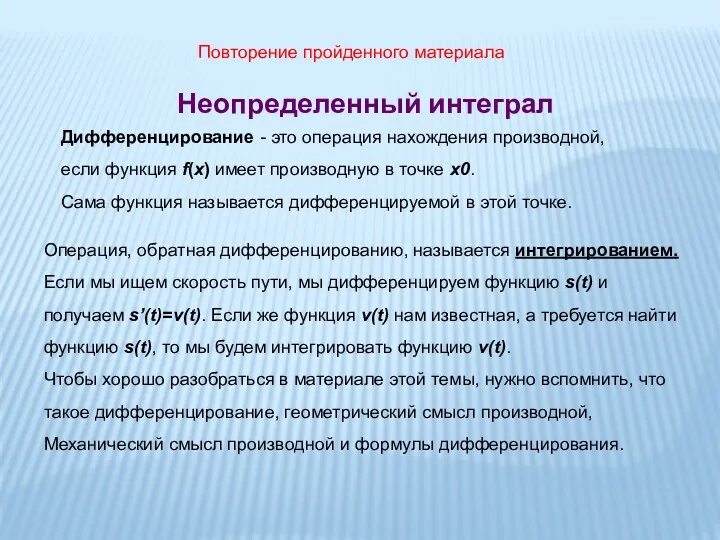 Повторение пройденного материала

Неопределенный интеграл

Дифференцирование - это операция нахождения производной, если функция $f(x)$ имеет производную в точке $x0$.

Сама функция называется дифференцируемой в этой точке.

Операция, обратная дифференцированию, называется интегрированием. Если мы ищем скорость пути, мы дифференцируем функцию $s(t)$ и получаем $s'(t)=v(t)$. Если же функция $v(t)$ нам известная, а требуется найти функцию $s(t)$, то мы будем интегрировать функцию $v(t)$.

Чтобы хорошо разобраться в материале этой темы, нужно вспомнить, что такое дифференцирование, геометрический смысл производной, Механический смысл производной и формулы дифференцирования.